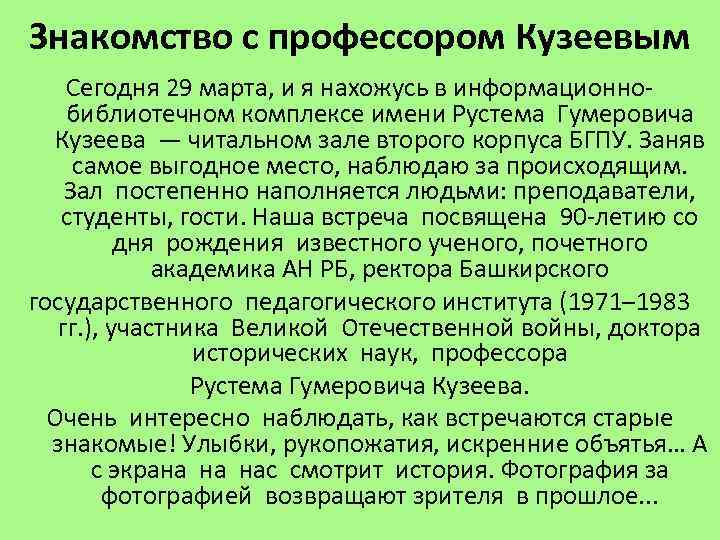 Знакомство с профессором Кузеевым

Сегодня 29 марта, и я нахожусь в информационно-библиотечном комплексе имени Рустема Гумеровича Кузеева — читальном зале второго корпуса БГПУ. Заняв самое выгодное место, наблюдаю за происходящим. Зал постепенно наполняется людьми: преподаватели, студенты, гости. Наша встреча посвящена 90-летию со дня рождения известного ученого, почетного академика АН РБ, ректора Башкирского государственного педагогического института (1971–1983 гг.), участника Великой Отечественной войны, доктора исторических наук, профессора Рустема Гумеровича Кузеева.

Очень интересно наблюдать, как встречаются старые знакомые! Улыбки, рукопожатия, искренние объятья... А с экрана на нас смотрит история. Фотография за фотографией возвращают зрителя в прошлое...